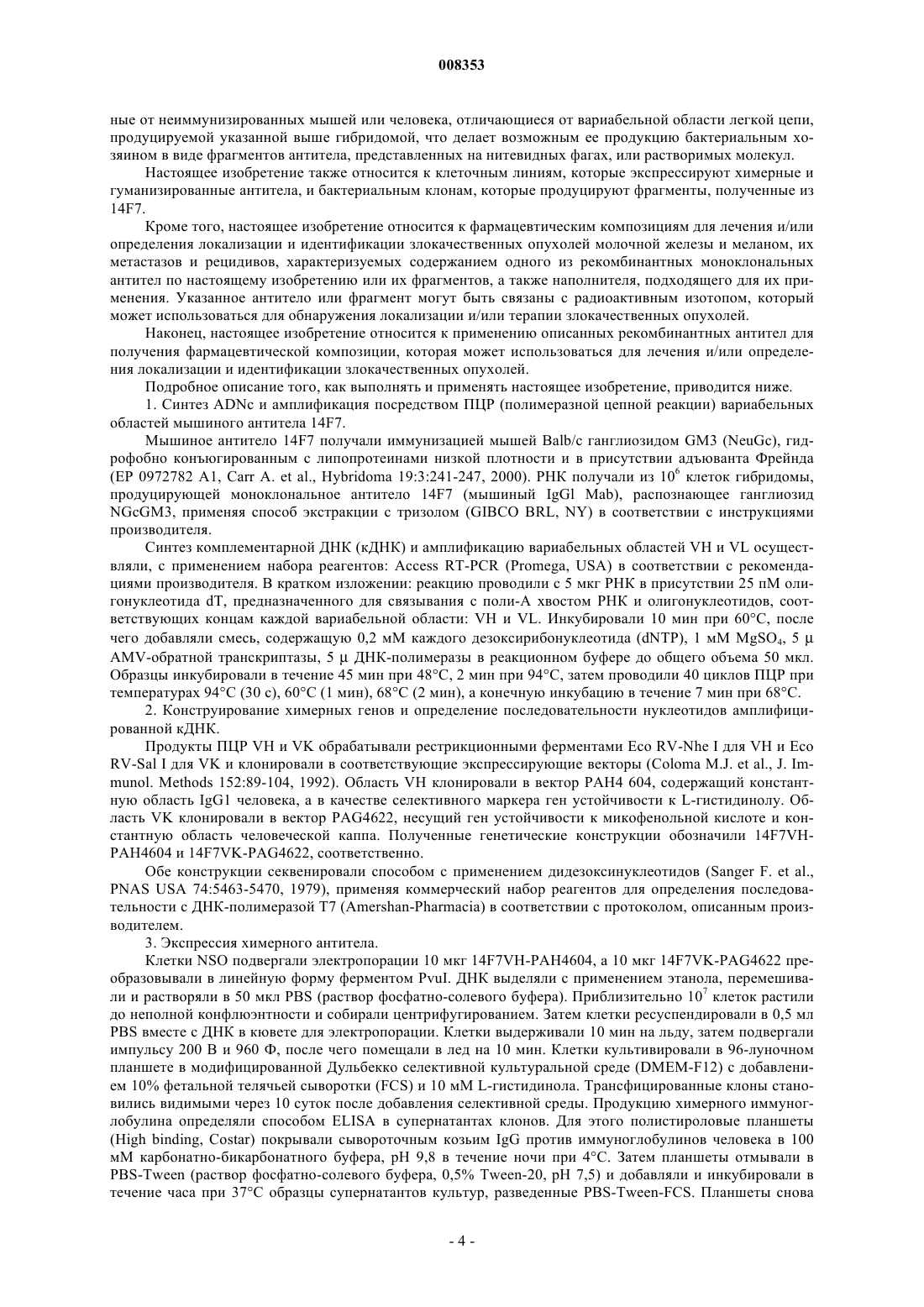 008353

ные от неиммунизированных мышей или человека, отличающиеся от вариабельной области легкой цепи, продуцируемой указанной выше гибридомой, что делает возможным ее продукцию бактериальным хозяином в виде фрагментов антитела, представленных на нитевидных фагах, или растворимых молекул.

Настоящее изобретение также относится к клеточным линиям, которые экспрессируют химерные и гуманизированные антитела, и бактериальным клонам, которые продуцируют фрагменты, полученные из 14F7.

Кроме того, настоящее изобретение относится к фармацевтическим композициям для лечения и/или определения локализации и идентификации злокачественных опухолей молочной железы и меланом, их метастазов и рецидивов, характеризуемых содержанием одного из рекомбинантных моноклональных антител по настоящему изобретению или их фрагментов, а также наполнителя, подходящего для их применения. Указанное антитело или фрагмент могут быть связаны с радиоактивным изотопом, который может использоваться для обнаружения локализации и/или терапии злокачественных опухолей.

Наконец, настоящее изобретение относится к применению описанных рекомбинантных антител для получения фармацевтической композиции, которая может использоваться для лечения и/или определения локализации и идентификации злокачественных опухолей.

Подробное описание того, как выполнять и применять настоящее изобретение, приводится ниже.

1. Синтез ADNc и амплификация посредством ПЦР (полимеразной цепной реакции) вариабельных областей мышиного антитела 14F7.

Мышиное антитело 14F7 получали иммунизацией мышей Balb/c ганглиозидом GM3 (NeuGc), гидрофобно конъюгированным с липопротеинами низкой плотности и в присутствии адъюванта Фрейнда (EP 0972782 A1, Carr A. et al., Hybridoma 19:3:241-247, 2000). РНК получали из $10^6$ клеток гибридомы, продуцирующей моноклональное антитело 14F7 (мышиный IgGl Mab), распознающее ганглиозид NGcGM3, применяя способ экстракции с тризолом (GIBCO BRL, NY) в соответствии с инструкциями производителя.

Синтез комплементарной ДНК (кДНК) и амплификацию вариабельных областей VH и VL осуществляли, с применением набора реагентов: Access RT-PCR (Promega, USA) в соответствии с рекомендациями производителя. В кратком изложении: реакцию проводили с 5 мкг РНК в присутствии 25 пМ олигонуклеотида dT, предназначенного для связывания с поли-А хвостом РНК и олигонуклеотидов, соответствующих концам каждой вариабельной области: VH и VL. Инкубировали 10 мин при 60°C, после чего добавляли смесь, содержащую 0,2 мМ каждого дезоксирибонуклеотида (dNTP), 1 мМ $MgSO_4$, 5 μ AMV-обратной транскриптазы, 5 μ ДНК-полимеразы в реакционном буфере до общего объема 50 мкл. Образцы инкубировали в течение 45 мин при 48°C, 2 мин при 94°C, затем проводили 40 циклов ПЦР при температурах 94°C (30 с), 60°C (1 мин), 68°C (2 мин), а конечную инкубацию в течение 7 мин при 68°C.

2. Конструирование химерных генов и определение последовательности нуклеотидов амплифицированной кДНК.

Продукты ПЦР VH и VK обрабатывали рестрикционными ферментами Eco RV-Nhe I для VH и Eco RV-Sal I для VK и клонировали в соответствующие экспрессирующие векторы (Coloma M.J. et al., J. Immunol. Methods 152:89-104, 1992). Область VH клонировали в вектор PAH4 604, содержащий константную область IgG1 человека, а в качестве селективного маркера ген устойчивости к L-гистидинолу. Область VK клонировали в вектор PAG4622, несущий ген устойчивости к микофенольной кислоте и константную область человеческой каппа. Полученные генетические конструкции обозначили 14F7VH-PAH4604 и 14F7VK-PAG4622, соответственно.

Обе конструкции секвенировали способом с применением дидезоксинуклеотидов (Sanger F. et al., PNAS USA 74:5463-5470, 1979), применяя коммерческий набор реагентов для определения последовательности с ДНК-полимеразой T7 (Amershan-Pharmacia) в соответствии с протоколом, описанным производителем.

3. Экспрессия химерного антитела.

Клетки NSO подвергали электропорации 10 мкг 14F7VH-PAH4604, а 10 мкг 14F7VK-PAG4622 преобразовывали в линейную форму ферментом PvuI. ДНК выделяли с применением этанола, перемешивали и растворяли в 50 мкл PBS (раствор фосфатно-солевого буфера). Приблизительно $10^7$ клеток растили до неполной конфлюэнтности и собирали центрифугированием. Затем клетки ресуспендировали в 0,5 мл PBS вместе с ДНК в кювете для электропорации. Клетки выдерживали 10 мин на льду, затем подвергали импульсу 200 В и 960 Ф, после чего помещали в лед на 10 мин. Клетки культивировали в 96-луночном планшете в модифицированной Дульбекко селективной культуральной среде (DMEM-F12) с добавлением 10% фетальной телячьей сыворотки (FCS) и 10 мМ L-гистидинола. Трансфицированные клоны становились видимыми через 10 суток после добавления селективной среды. Продукцию химерного иммуноглобулина определяли способом ELISA в супернатантах клонов. Для этого полистироловые планшеты (High binding, Costar) покрывали сывороточным козьим IgG против иммуноглобулинов человека в 100 мМ карбонатно-бикарбонатного буфера, pH 9,8 в течение ночи при 4°C. Затем планшеты отмывали в PBS-Tween (раствор фосфатно-солевого буфера, 0,5% Tween-20, pH 7,5) и добавляли и инкубировали в течение часа при 37°C образцы супернатантов культур, разведенные PBS-Tween-FCS. Планшеты снова

- 4 -